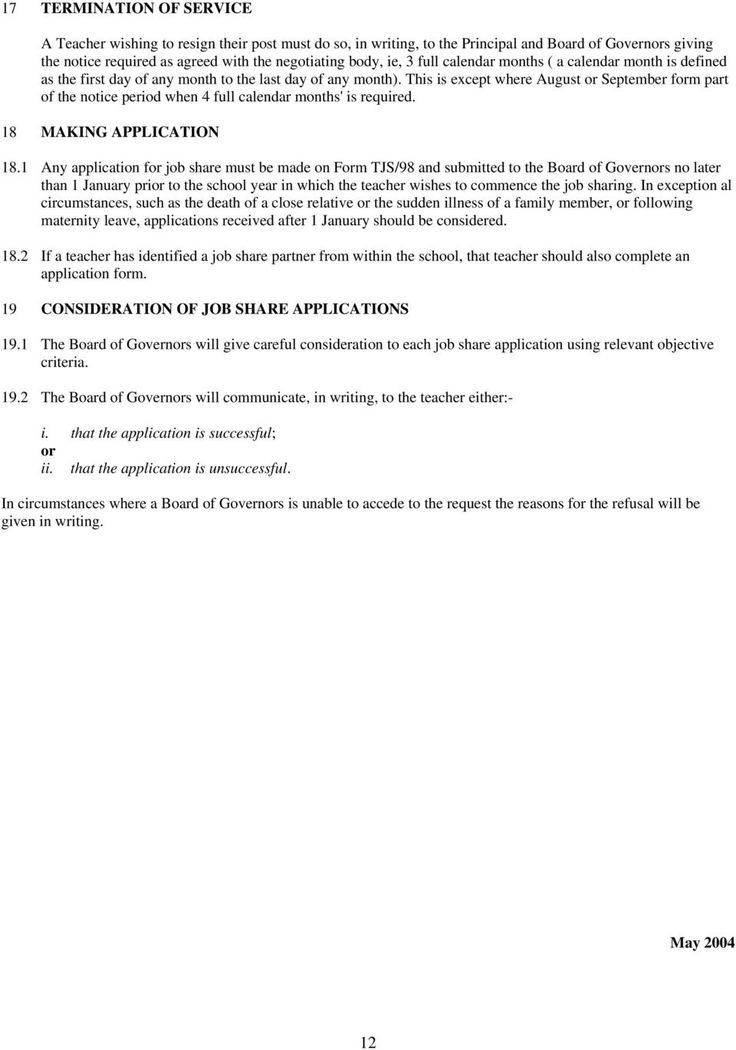 17 TERMINATION OF SERVICE

A Teacher wishing to resign their post must do so, in writing, to the Principal and Board of Governors giving the notice required as agreed with the negotiating body, ie, 3 full calendar months ( a calendar month is defined as the first day of any month to the last day of any month). This is except where August or September form part of the notice period when 4 full calendar months' is required.

18 MAKING APPLICATION

18.1 Any application for job share must be made on Form TJS/98 and submitted to the Board of Governors no later than 1 January prior to the school year in which the teacher wishes to commence the job sharing. In exception al circumstances, such as the death of a close relative or the sudden illness of a family member, or following maternity leave, applications received after 1 January should be considered.

18.2 If a teacher has identified a job share partner from within the school, that teacher should also complete an application form.

19 CONSIDERATION OF JOB SHARE APPLICATIONS

19.1 The Board of Governors will give careful consideration to each job share application using relevant objective criteria.

19.2 The Board of Governors will communicate, in writing, to the teacher either:-

i. that the application is successful;
or
ii. that the application is unsuccessful.

In circumstances where a Board of Governors is unable to accede to the request the reasons for the refusal will be given in writing.

May 2004

12